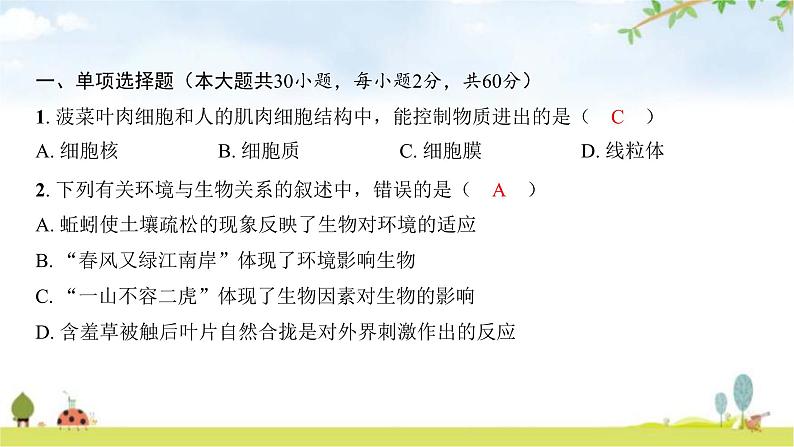 一、单项选择题（本大题共30小题，每小题2分，共60分）

1.菠菜叶肉细胞和人的肌肉细胞结构中，能控制物质进出的是（ C ）

A.细胞核 B.细胞质 C.细胞膜 D.线粒体

2.下列有关环境与生物关系的叙述中，错误的是（ A ）

A.蚯蚓使土壤疏松的现象反映了生物对环境的适应

B.“春风又绿江南岸”体现了环境影响生物

C.“一山不容二虎”体现了生物因素对生物的影响

D.含羞草被触后叶片自然合拢是对外界刺激作出的反应